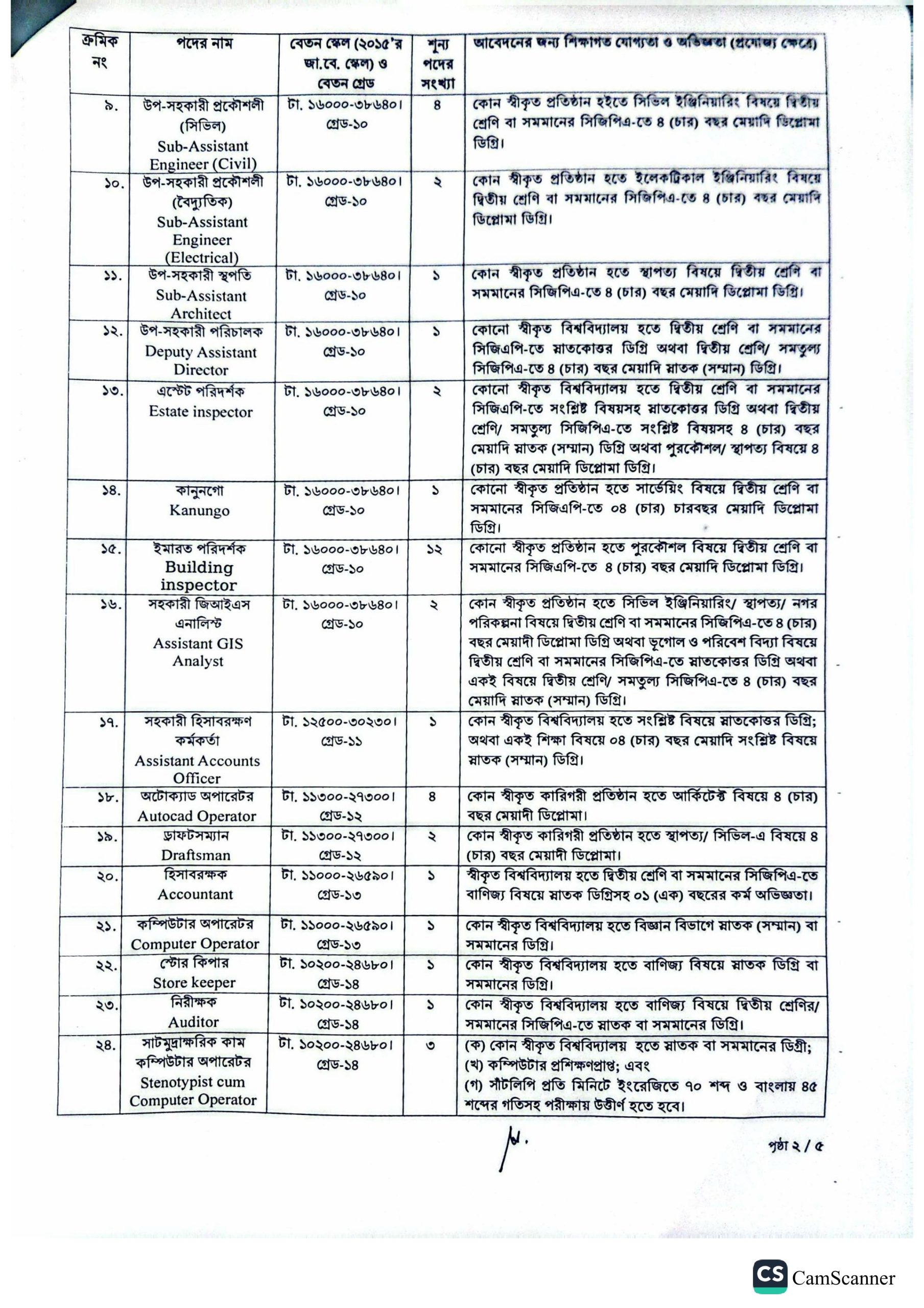 | ক্রমিক নং | পদের নাম | বেতন স্কেল (২০১৫'র জা.বে. স্কেল) ও বেতন গ্রেড | শূন্য পদের সংখ্যা | আবেদনের জন্য শিক্ষাগত যোগ্যতা ও অভিজ্ঞতা (প্রযোজ্য ক্ষেত্রে) |
|---|---|---|---|---|
| ৯. | উপ-সহকারী প্রকৌশলী (সিভিল) Sub-Assistant Engineer (Civil) | টা. ১৬০০০-৩৮৬৪০। গ্রেড-১০ | ৪ | কোন স্বীকৃত প্রতিষ্ঠান হইতে সিভিল ইঞ্জিনিয়ারিং বিষয়ে দ্বিতীয় শ্রেণি বা সমমানের সিজিপিএ-তে ৪ (চার) বছর মেয়াদি ডিপ্লোমা ডিগ্রি। |
| ১০. | উপ-সহকারী প্রকৌশলী (বৈদ্যুতিক) Sub-Assistant Engineer (Electrical) | টা. ১৬০০০-৩৮৬৪০। গ্রেড-১০ | ২ | কোন স্বীকৃত প্রতিষ্ঠান হতে ইলেকট্রিকাল ইঞ্জিনিয়ারিং বিষয়ে দ্বিতীয় শ্রেণি বা সমমানের সিজিপিএ-তে ৪ (চার) বছর মেয়াদি ডিপ্লোমা ডিগ্রি। |
| ১১. | উপ-সহকারী স্থপতি Sub-Assistant Architect | টা. ১৬০০০-৩৮৬৪০। গ্রেড-১০ | ১ | কোন স্বীকৃত প্রতিষ্ঠান হতে স্থাপত্য বিষয়ে দ্বিতীয় শ্রেণি বা সমমানের সিজিপিএ-তে ৪ (চার) বছর মেয়াদি ডিপ্লোমা ডিগ্রি। |
| ১২. | উপ-সহকারী পরিচালক Deputy Assistant Director | টা. ১৬০০০-৩৮৬৪০। গ্রেড-১০ | ১ | কোনো স্বীকৃত বিশ্ববিদ্যালয় হতে দ্বিতীয় শ্রেণি বা সমমানের সিজিএপি-তে স্নাতকোত্তর ডিগ্রি অথবা দ্বিতীয় শ্রেণি/ সমতুল্য সিজিপিএ-তে ৪ (চার) বছর মেয়াদি স্নাতক (সম্মান) ডিগ্রি। |
| ১৩. | এস্টেট পরিদর্শক Estate inspector | টা. ১৬০০০-৩৮৬৪০। গ্রেড-১০ | ২ | কোনো স্বীকৃত বিশ্ববিদ্যালয় হতে দ্বিতীয় শ্রেণি বা সমমানের সিজিএপি-তে সংশ্লিষ্ট বিষয়সহ স্নাতকোত্তর ডিগ্রি অথবা দ্বিতীয় শ্রেণি/ সমতুল্য সিজিপিএ-তে সংশ্লিষ্ট বিষয়সহ ৪ (চার) বছর মেয়াদি স্নাতক (সম্মান) ডিগ্রি অথবা পুরকৌশল/ স্থাপত্য বিষয়ে ৪ (চার) বছর মেয়াদি ডিপ্লোমা ডিগ্রি। |
| ১৪. | কানুনগো Kanungo | টা. ১৬০০০-৩৮৬৪০। গ্রেড-১০ | ১ | কোনো স্বীকৃত প্রতিষ্ঠান হতে সার্ভেয়িং বিষয়ে দ্বিতীয় শ্রেণি বা সমমানের সিজিএপি-তে ০৪ (চার) চারবছর মেয়াদি ডিপ্লোমা ডিগ্রি। |
| ১৫. | ইমারত পরিদর্শক Building inspector | টা. ১৬০০০-৩৮৬৪০। গ্রেড-১০ | ১২ | কোনো স্বীকৃত প্রতিষ্ঠান হতে পুরকৌশল বিষয়ে দ্বিতীয় শ্রেণি বা সমমানের সিজিএপি-তে ৪ (চার) বছর মেয়াদি ডিপ্লোমা ডিগ্রি। |
| ১৬. | সহকারী জিআইএস এনালিস্ট Assistant GIS Analyst | টা. ১৬০০০-৩৮৬৪০। গ্রেড-১০ | ২ | কোন স্বীকৃত প্রতিষ্ঠান হতে সিভিল ইঞ্জিনিয়ারিং/ স্থাপত্য/ নগর পরিকল্পনা বিষয়ে দ্বিতীয় শ্রেণি বা সমমানের সিজিপিএ-তে ৪ (চার) বছর মেয়াদী ডিপ্লোমা ডিগ্রি অথবা ভূগোল ও পরিবেশ বিদ্যা বিষয়ে দ্বিতীয় শ্রেণি বা সমমানের সিজিপিএ-তে স্নাতকোত্তর ডিগ্রি অথবা একই বিষয়ে দ্বিতীয় শ্রেণি/ সমতুল্য সিজিপিএ-তে ৪ (চার) বছর মেয়াদি স্নাতক (সম্মান) ডিগ্রি। |
| ১৭. | সহকারী হিসাবরক্ষণ কর্মকর্তা Assistant Accounts Officer | টা. ১২৫০০-৩০২৩০। গ্রেড-১১ | ১ | কোন স্বীকৃত বিশ্ববিদ্যালয় হতে সংশ্লিষ্ট বিষয়ে স্নাতকোত্তর ডিগ্রি; অথবা একই শিক্ষা বিষয়ে ০৪ (চার) বছর মেয়াদি সংশ্লিষ্ট বিষয়ে স্নাতক (সম্মান) ডিগ্রি। |
| ১৮. | অটোক্যাড অপারেটর Autocad Operator | টা. ১১৩০০-২৭৩০০। গ্রেড-১২ | ৪ | কোন স্বীকৃত কারিগরী প্রতিষ্ঠান হতে আর্কিটেক্ট বিষয়ে ৪ (চার) বছর মেয়াদী ডিপ্লোমা। |
| ১৯. | ড্রাফটসম্যান Draftsman | টা. ১১৩০০-২৭৩০০। গ্রেড-১২ | ২ | কোন স্বীকৃত কারিগরী প্রতিষ্ঠান হতে স্থাপত্য/ সিভিল-এ বিষয়ে ৪ (চার) বছর মেয়াদী ডিপ্লোমা। |
| ২০. | হিসাবরক্ষক Accountant | টা. ১১০০০-২৬৫৯০। গ্রেড-১৩ | ১ | স্বীকৃত বিশ্ববিদ্যালয় হতে দ্বিতীয় শ্রেণি বা সমমানের সিজিপিএ-তে বাণিজ্য বিষয়ে স্নাতক ডিগ্রিসহ ০১ (এক) বছরের কর্ম অভিজ্ঞতা। |
| ২১. | কম্পিউটার অপারেটর Computer Operator | টা. ১১০০০-২৬৫৯০। গ্রেড-১৩ | ১ | কোন স্বীকৃত বিশ্ববিদ্যালয় হতে বিজ্ঞান বিভাগে স্নাতক (সম্মান) বা সমমানের ডিগ্রি। |
| ২২. | স্টোর কিপার Store keeper | টা. ১০২০০-২৪৬৮০। গ্রেড-১৪ | ১ | কোন স্বীকৃত বিশ্ববিদ্যালয় হতে বাণিজ্য বিষয়ে স্নাতক ডিগ্রি বা সমমানের ডিগ্রি। |
| ২৩. | নিরীক্ষক Auditor | টা. ১০২০০-২৪৬৮০। গ্রেড-১৪ | ১ | কোন স্বীকৃত বিশ্ববিদ্যালয় হতে বাণিজ্য বিষয়ে দ্বিতীয় শ্রেণির/ সমমানের সিজিপিএ-তে স্নাতক বা সমমানের ডিগ্রি। |
| ২৪. | সাটমুদ্রাক্ষরিক কাম কম্পিউটার অপারেটর Stenotypist cum Computer Operator | টা. ১০২০০-২৪৬৮০। গ্রেড-১৪ | ৩ | (ক) কোন স্বীকৃত বিশ্ববিদ্যালয় হতে স্নাতক বা সমমানের ডিগ্রী; (খ) কম্পিউটার প্রশিক্ষণপ্রাপ্ত; এবং (গ) সাঁটলিপি প্রতি মিনিটে ইংরেজিতে ৭০ শব্দ ও বাংলায় ৪৫ শব্দের গতিসহ পরীক্ষায় উত্তীর্ণ হতে হবে। |

পৃষ্ঠা ২ / ৫

CS CamScanner